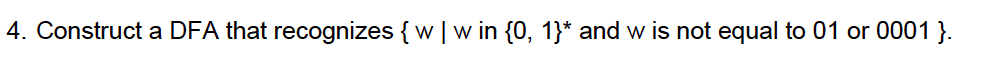 4. Construct a DFA that recognizes { w | w in {0, 1}* and w is not equal to 01 or 0001 }.